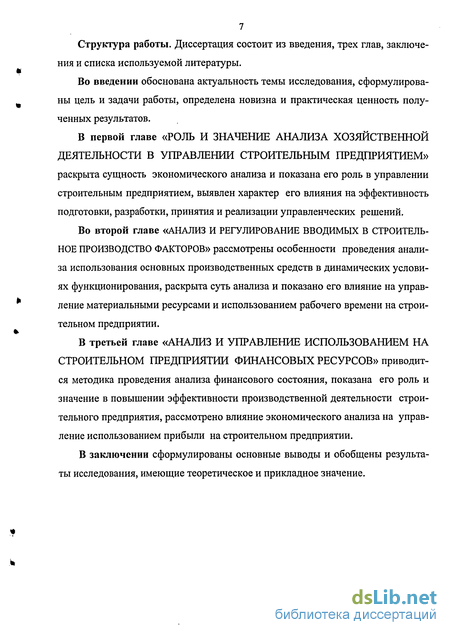 7

Структура работы. Диссертация состоит из введения, трех глав, заключения и списка используемой литературы.

Во введении обоснована актуальность темы исследования, сформулированы цель и задачи работы, определена новизна и практическая ценность полученных результатов.

В первой главе «РОЛЬ И ЗНАЧЕНИЕ АНАЛИЗА ХОЗЯЙСТВЕННОЙ ДЕЯТЕЛЬНОСТИ В УПРАВЛЕНИИ СТРОИТЕЛЬНЫМ ПРЕДПРИЯТИЕМ» раскрыта сущность экономического анализа и показана его роль в управлении строительным предприятием, выявлен характер его влияния на эффективность подготовки, разработки, принятия и реализации управленческих решений.

Во второй главе «АНАЛИЗ И РЕГУЛИРОВАНИЕ ВВОДИМЫХ В СТРОИТЕЛЬНОЕ ПРОИЗВОДСТВО ФАКТОРОВ» рассмотрены особенности проведения анализа использования основных производственных средств в динамических условиях функционирования, раскрыта суть анализа и показано его влияние на управление материальными ресурсами и использованием рабочего времени на строительном предприятии.

В третьей главе «АНАЛИЗ И УПРАВЛЕНИЕ ИСПОЛЬЗОВАНИЕМ НА СТРОИТЕЛЬНОМ ПРЕДПРИЯТИИ ФИНАНСОВЫХ РЕСУРСОВ» приводится методика проведения анализа финансового состояния, показана его роль и значение в повышении эффективности производственной деятельности строительного предприятия, рассмотрено влияние экономического анализа на управление использованием прибыли на строительном предприятии.

В заключении сформулированы основные выводы и обобщены результаты исследования, имеющие теоретическое и прикладное значение.

dsLib.net
библиотека диссертаций